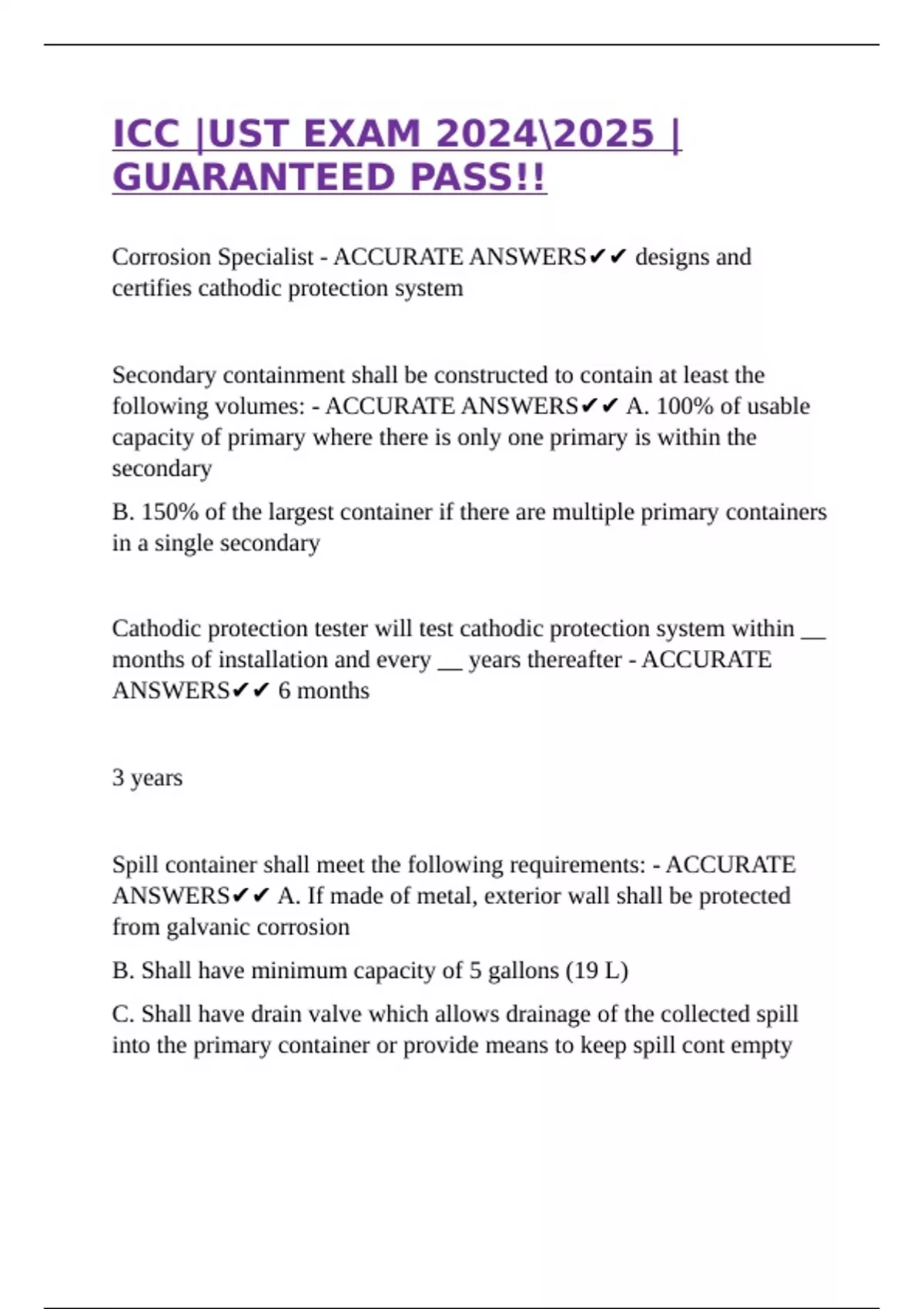 ICC |UST EXAM 2024\2025 | GUARANTEED PASS!!

Corrosion Specialist - ACCURATE ANSWERS✔✔ designs and certifies cathodic protection system

Secondary containment shall be constructed to contain at least the following volumes: - ACCURATE ANSWERS✔✔ A. 100% of usable capacity of primary where there is only one primary is within the secondary

B. 150% of the largest container if there are multiple primary containers in a single secondary

Cathodic protection tester will test cathodic protection system within __ months of installation and every __ years thereafter - ACCURATE ANSWERS✔✔ 6 months

3 years

Spill container shall meet the following requirements: - ACCURATE ANSWERS✔✔ A. If made of metal, exterior wall shall be protected from galvanic corrosion

B. Shall have minimum capacity of 5 gallons (19 L)

C. Shall have drain valve which allows drainage of the collected spill into the primary container or provide means to keep spill cont empty